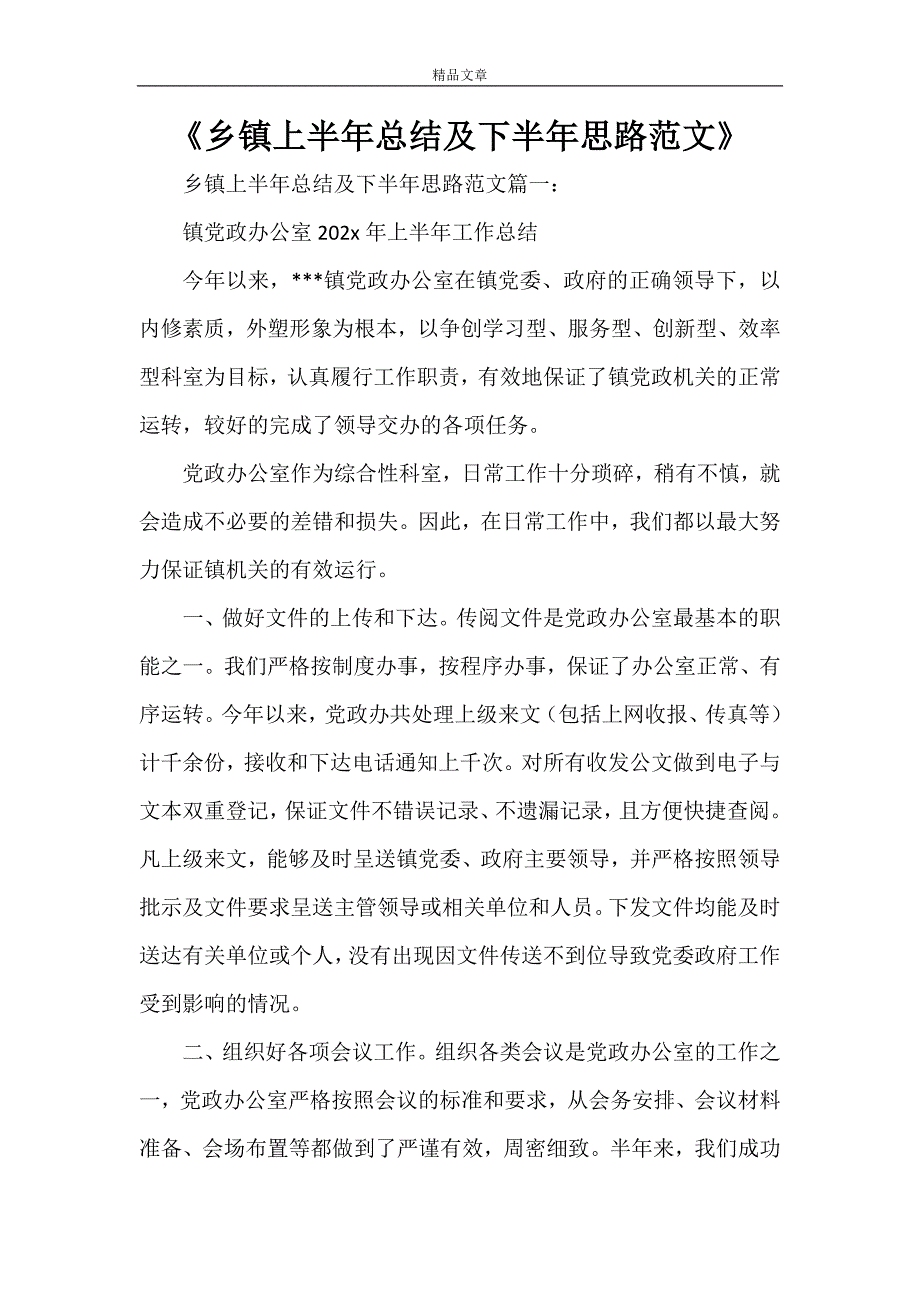 精品文章

《乡镇上半年总结及下半年思路范文》

乡镇上半年总结及下半年思路范文篇一：

镇党政办公室 202x 年上半年工作总结

今年以来，***镇党政办公室在镇党委、政府的正确领导下，以内修素质，外塑形象为根本，以争创学习型、服务型、创新型、效率型科室为目标，认真履行工作职责，有效地保证了镇党政机关的正常运转，较好的完成了领导交办的各项任务。

党政办公室作为综合性科室，日常工作十分琐碎，稍有不慎，就会造成不必要的差错和损失。因此，在日常工作中，我们都以最大努力保证镇机关的有效运行。

一、做好文件的上传和下达。传阅文件是党政办公室最基本的职能之一。我们严格按制度办事，按程序办事，保证了办公室正常、有序运转。今年以来，党政办共处理上级来文（包括上网收报、传真等）计千余份，接收和下达电话通知上千次。对所有收发公文做到电子与文本双重登记，保证文件不错误记录、不遗漏记录，且方便快捷查阅。凡上级来文，能够及时呈送镇党委、政府主要领导，并严格按照领导批示及文件要求呈送主管领导或相关单位和人员。下发文件均能及时送达有关单位或个人，没有出现因文件传送不到位导致党委政府工作受到影响的情况。

二、组织好各项会议工作。组织各类会议是党政办公室的工作之一，党政办公室严格按照会议的标准和要求，从会务安排、会议材料准备、会场布置等都做到了严谨有效，周密细致。半年来，我们成功